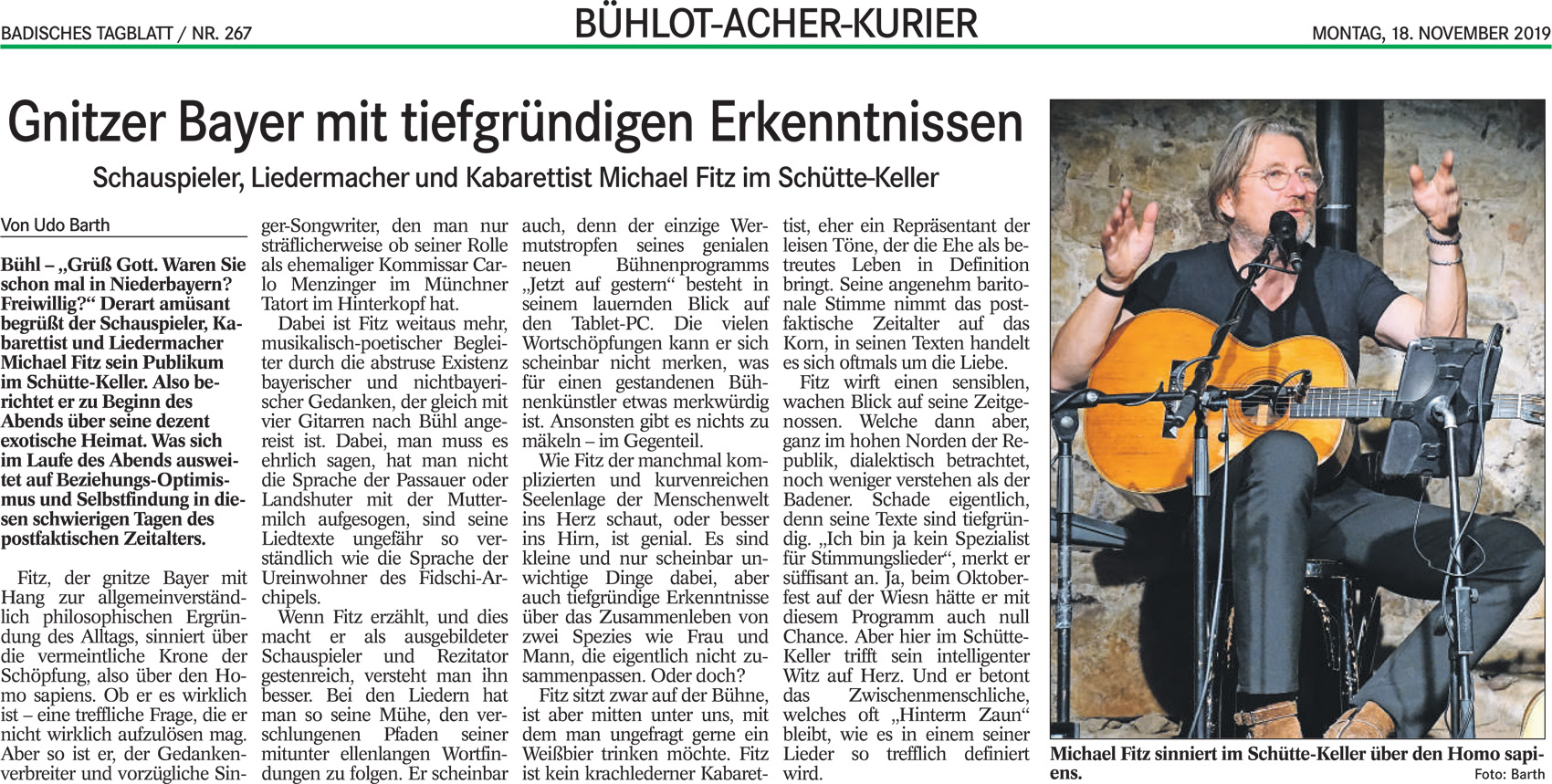 BADISCHES TAGBLATT / NR. 267

BÜHLOT-ACHER-KURIER

MONTAG, 18. NOVEMBER 2019

Gnitzer Bayer mit tiefgründigen Erkenntnissen

Schauspieler, Liedermacher und Kabarettist Michael Fitz im Schütte-Keller

Von Udo Barth

Bühl – „Grüß Gott. Waren Sie schon mal in Niederbayern? Freiwillig?“ Derart amüsant begrüßt der Schauspieler, Kabarettist und Liedermacher Michael Fitz sein Publikum im Schütte-Keller. Also berichtet er zu Beginn des Abends über seine dezent exotische Heimat. Was sich im Laufe des Abends ausweitet auf Beziehungs-Optimismus und Selbstfindung in diesen schwierigen Tagen des postfaktischen Zeitalters.

Fitz, der gnitze Bayer mit Hang zur allgemeinverständlich philosophischen Ergründung des Alltags, sinniert über die vermeintliche Krone der Schöpfung, also über den Homo sapiens. Ob er es wirklich ist – eine treffliche Frage, die er nicht wirklich aufzulösen mag. Aber so ist er, der Gedankenverbreiter und vorzügliche Singer-Songwriter, den man nur sträflicherweise ob seiner Rolle als ehemaliger Kommissar Carlo Menzinger im Münchner Tatort im Hinterkopf hat.

Dabei ist Fitz weitaus mehr, musikalisch-poetischer Begleiter durch die abstruse Existenz bayerischer und nichtbayerischer Gedanken, der gleich mit vier Gitarren nach Bühl angereist ist. Dabei, man muss es ehrlich sagen, hat man nicht die Sprache der Passauer oder Landshuter mit der Muttermilch aufgesogen, sind seine Liedtexte ungefähr so verständlich wie die Sprache der Ureinwohner des Fidschi-Archipels.

Wenn Fitz erzählt, und dies macht er als ausgebildeter Schauspieler und Rezitator gestenreich, versteht man ihn besser. Bei den Liedern hat man so seine Mühe, den verschlungenen Pfaden seiner mitunter ellenlangen Wortfindungen zu folgen. Er scheinbar auch, denn der einzige Wermutstropfen seines genialen neuen Bühnenprogramms „Jetzt auf gestern“ besteht in seinem lauernden Blick auf den Tablet-PC. Die vielen Wortschöpfungen kann er sich scheinbar nicht merken, was für einen gestandenen Bühnenkünstler etwas merkwürdig ist. Ansonsten gibt es nichts zu mäkeln – im Gegenteil.

Wie Fitz der manchmal komplizierten und kurvenreichen Seelenlage der Menschenwelt ins Herz schaut, oder besser ins Hirn, ist genial. Es sind kleine und nur scheinbar unwichtige Dinge dabei, aber auch tiefgründige Erkenntnisse über das Zusammenleben von zwei Spezies wie Frau und Mann, die eigentlich nicht zusammenpassen. Oder doch?

Fitz sitzt zwar auf der Bühne, ist aber mitten unter uns, mit dem man ungefragt gerne ein Weißbier trinken möchte. Fitz ist kein krachlederner Kabarettist, eher ein Repräsentant der leisen Töne, der die Ehe als betreutes Leben in Definition bringt. Seine angenehm baritonale Stimme nimmt das postfaktische Zeitalter auf das Korn, in seinen Texten handelt es sich oftmals um die Liebe.

Fitz wirft einen sensiblen, wachen Blick auf seine Zeitgenossen. Welche dann aber, ganz im hohen Norden der Republik, dialektisch betrachtet, noch weniger verstehen als der Badener. Schade eigentlich, denn seine Texte sind tiefgründig. „Ich bin ja kein Spezialist für Stimmungslieder“, merkt er süffisant an. Ja, beim Oktoberfest auf der Wiesn hätte er mit diesem Programm auch null Chance. Aber hier im Schütte-Keller trifft sein intelligenter Witz auf Herz. Und er betont das Zwischenmenschliche, welches oft „Hinterm Zaun“ bleibt, wie es in einem seiner Lieder so trefflich definiert wird.

Michael Fitz sinniert im Schütte-Keller über den Homo sapiens.
Foto: Barth